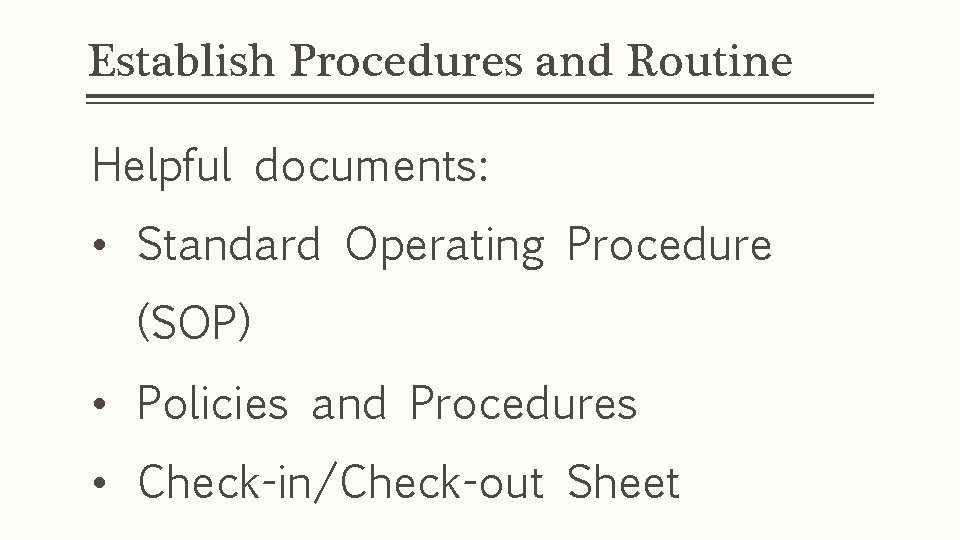 Establish Procedures and Routine

Helpful documents:

• Standard Operating Procedure (SOP)
• Policies and Procedures
• Check-in/Check-out Sheet